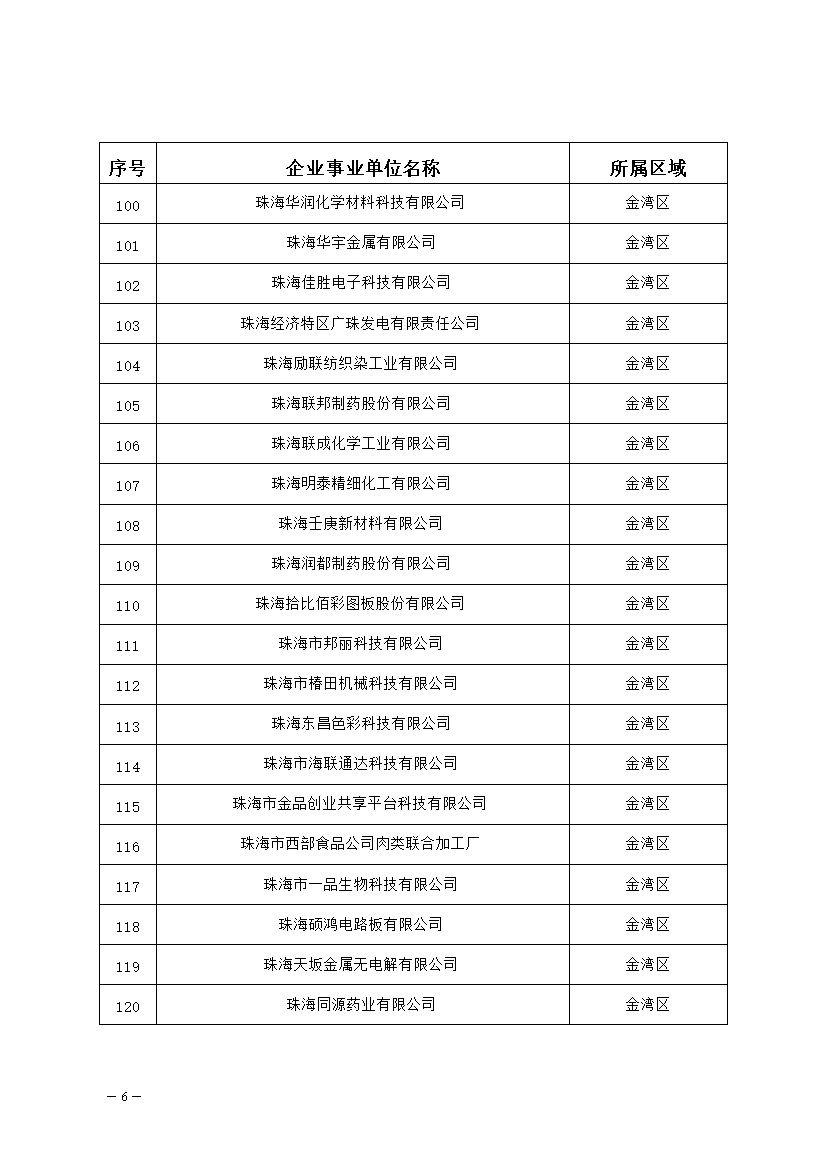 | 序号 | 企业事业单位名称 | 所属区域 |
|---|---|---|
| 100 | 珠海华润化学材料科技有限公司 | 金湾区 |
| 101 | 珠海华宇金属有限公司 | 金湾区 |
| 102 | 珠海佳胜电子科技有限公司 | 金湾区 |
| 103 | 珠海经济特区广珠发电有限责任公司 | 金湾区 |
| 104 | 珠海励联纺织染工业有限公司 | 金湾区 |
| 105 | 珠海联邦制药股份有限公司 | 金湾区 |
| 106 | 珠海联成化学工业有限公司 | 金湾区 |
| 107 | 珠海明泰精细化工有限公司 | 金湾区 |
| 108 | 珠海壬庚新材料有限公司 | 金湾区 |
| 109 | 珠海润都制药股份有限公司 | 金湾区 |
| 110 | 珠海拾比佰彩图板股份有限公司 | 金湾区 |
| 111 | 珠海市邦丽科技有限公司 | 金湾区 |
| 112 | 珠海市椿田机械科技有限公司 | 金湾区 |
| 113 | 珠海东昌色彩科技有限公司 | 金湾区 |
| 114 | 珠海市海联通达科技有限公司 | 金湾区 |
| 115 | 珠海市金品创业共享平台科技有限公司 | 金湾区 |
| 116 | 珠海市西部食品公司肉类联合加工厂 | 金湾区 |
| 117 | 珠海市一品生物科技有限公司 | 金湾区 |
| 118 | 珠海硕鸿电路板有限公司 | 金湾区 |
| 119 | 珠海天坂金属无电解有限公司 | 金湾区 |
| 120 | 珠海同源药业有限公司 | 金湾区 |

— 6 —